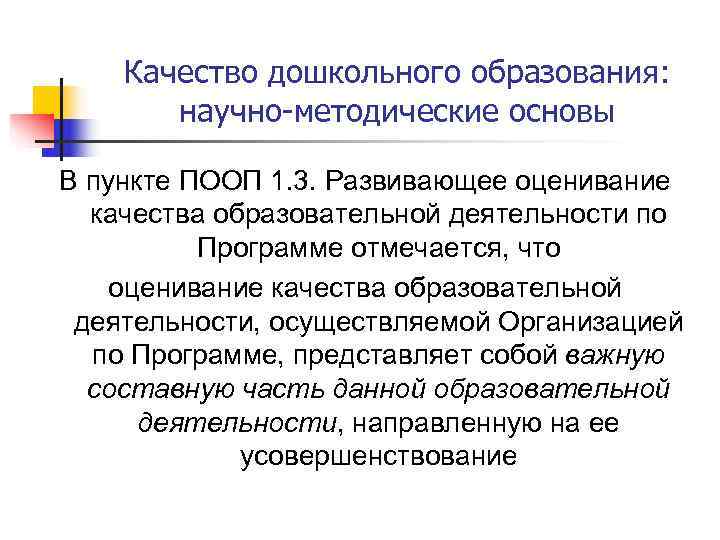 Качество дошкольного образования: научно-методические основы

В пункте ПООП 1.3. Развивающее оценивание качества образовательной деятельности по Программе отмечается, что

оценивание качества образовательной деятельности, осуществляемой Организацией по Программе, представляет собой важную составную часть данной образовательной деятельности, направленную на ее усовершенствование